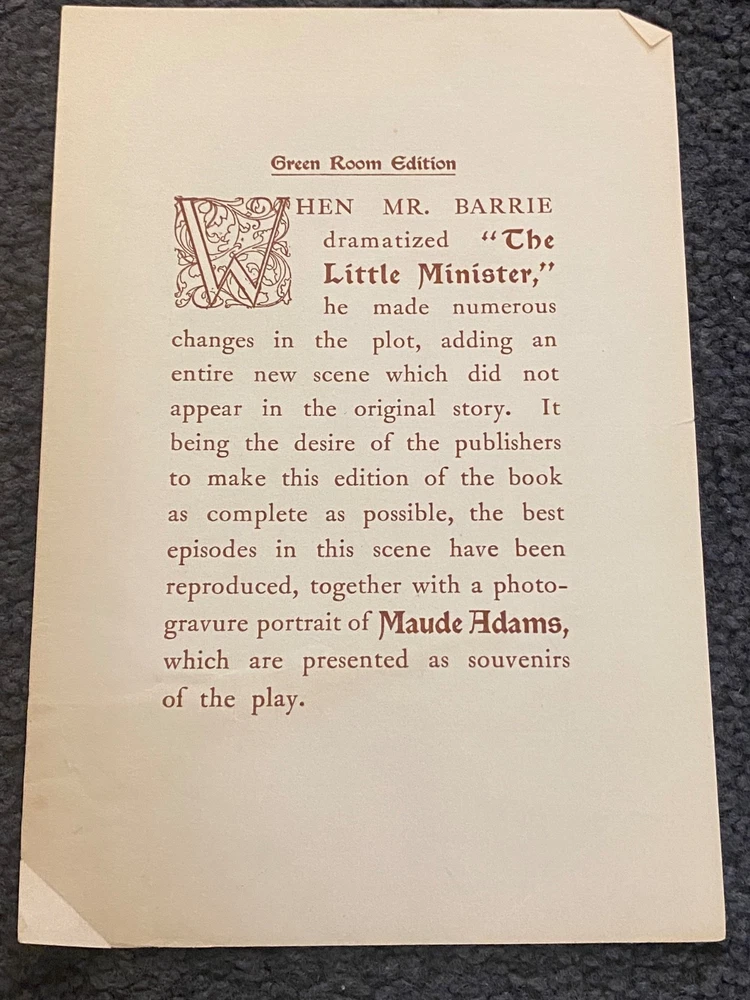 Green Room Edition

WHEN MR. BARRIE dramatized "The Little Minister," he made numerous changes in the plot, adding an entire new scene which did not appear in the original story. It being the desire of the publishers to make this edition of the book as complete as possible, the best episodes in this scene have been reproduced, together with a photogravure portrait of Maude Adams, which are presented as souvenirs of the play.